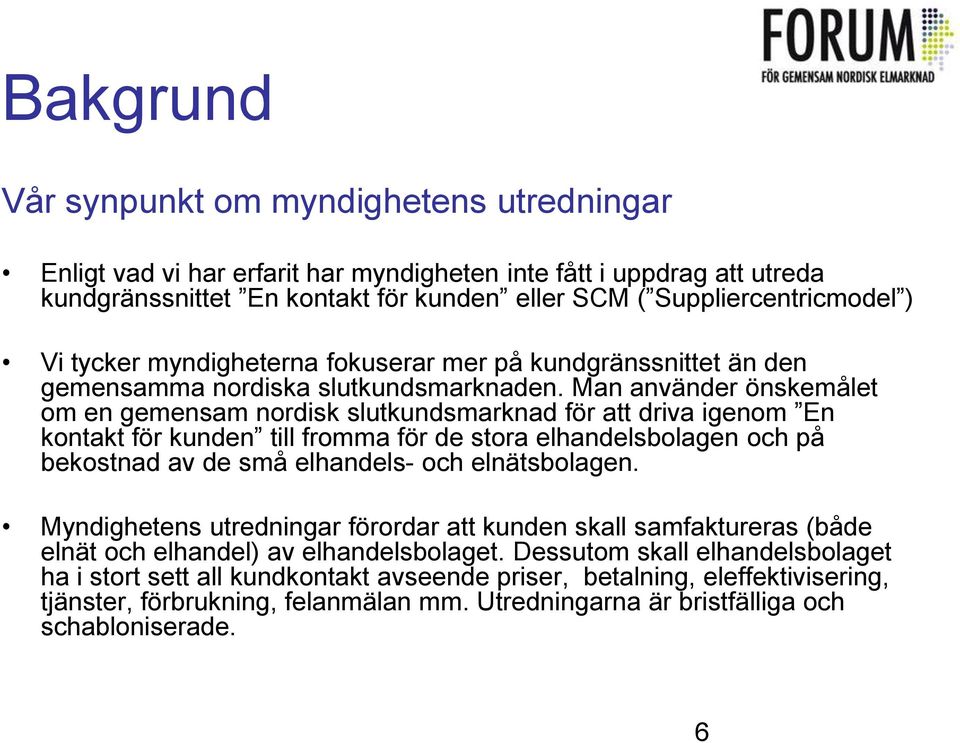 FORUM
FÖR GEMENSAM NORDISK ELMARKNAD

Bakgrund

Vår synpunkt om myndighetens utredningar

• Enligt vad vi har erfarit har myndigheten inte fått i uppdrag att utreda kundgränssnittet ”En kontakt för kunden” eller SCM (”Suppliercentricmodel”)

• Vi tycker myndigheterna fokuserar mer på kundgränssnittet än den gemensamma nordiska slutkundsmarknaden. Man använder önskemålet om en gemensam nordisk slutkundsmarknad för att driva igenom ”En kontakt för kunden” till fromma för de stora elhandelsbolagen och på bekostnad av de små elhandels- och elnätsbolagen.

• Myndighetens utredningar förordar att kunden skall samfaktureras (både elnät och elhandel) av elhandelsbolaget. Dessutom skall elhandelsbolaget ha i stort sett all kundkontakt avseende priser, betalning, eleffektivisering, tjänster, förbrukning, felanmälan mm. Utredningarna är bristfälliga och schabloniserade.

6